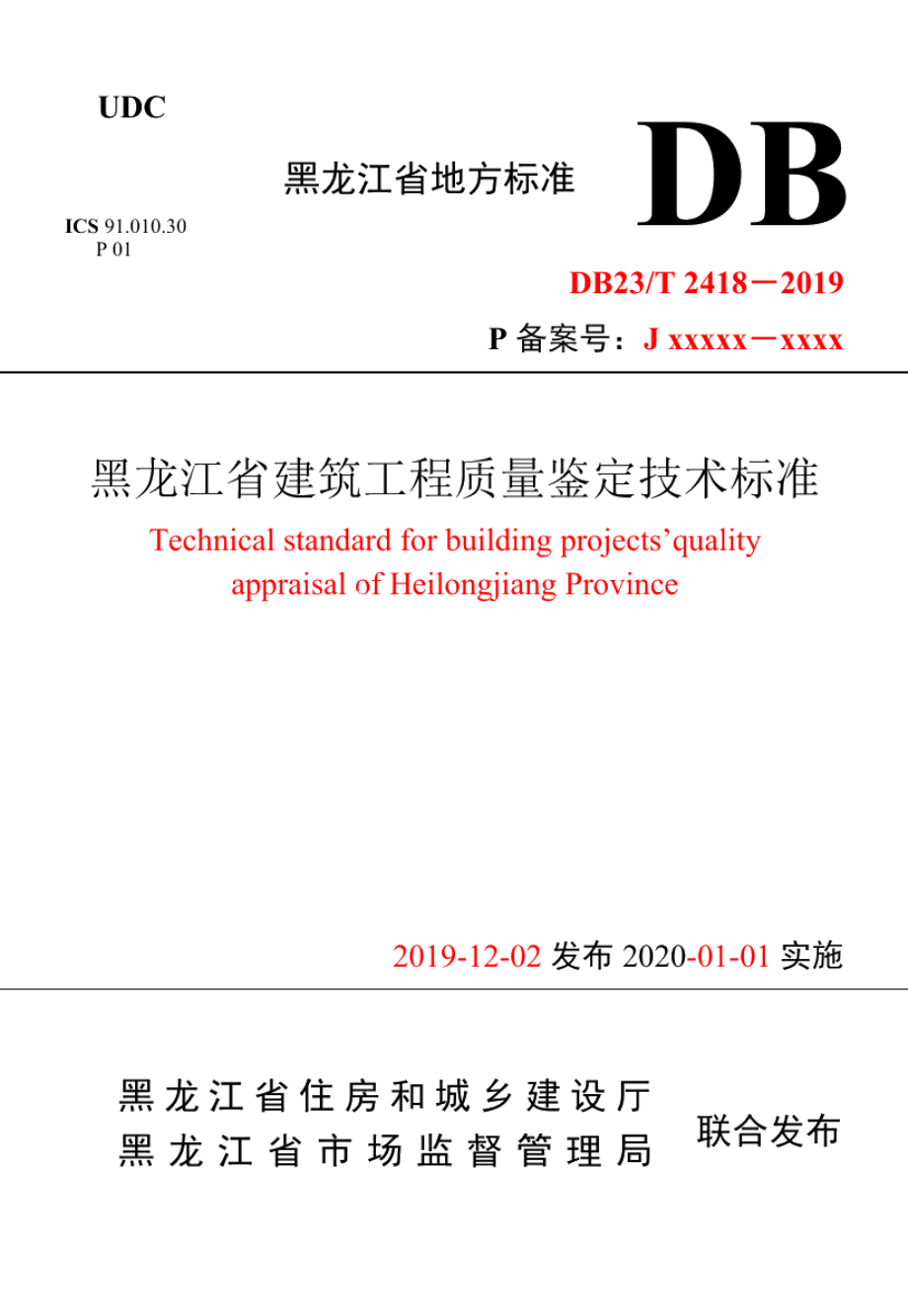 UDC

黑龙江省地方标准

DB

ICS 91.010.30
P 01

DB23/T 2418－2019

P 备案号：J xxxxx－xxxx

黑龙江省建筑工程质量鉴定技术标准

Technical standard for building projects’quality appraisal of Heilongjiang Province

2019-12-02 发布 2020-01-01 实施

黑龙江省住房和城乡建设厅
黑龙江省市场监督管理局

联合发布